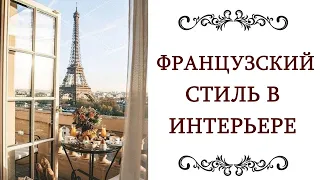 ФРАНЦУЗСКИЙ СТИЛЬ В ИНТЕРЬЕРЕ